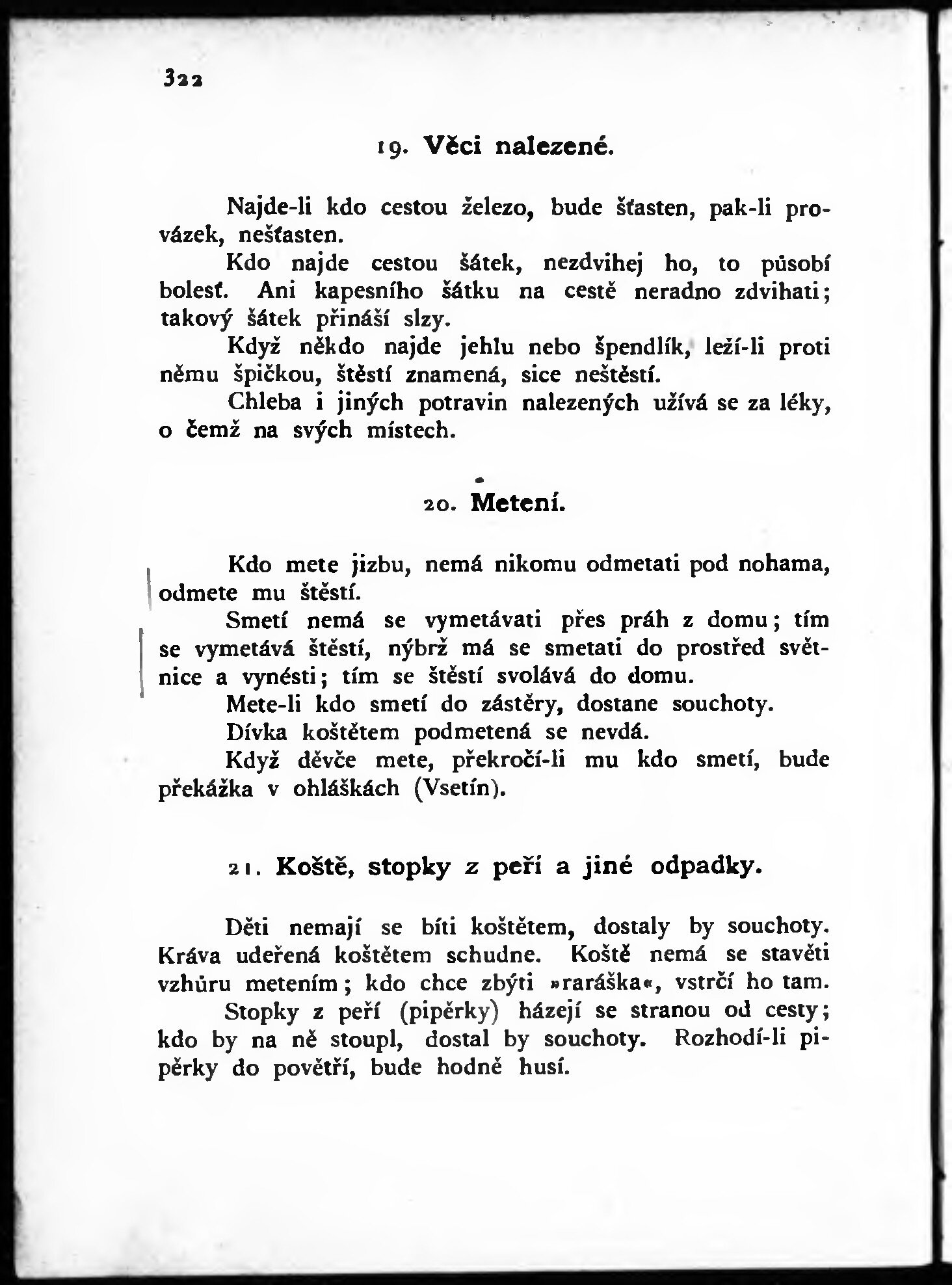 322

19. Věci nalezené.

Najde-li kdo cestou železo, bude šťasten, pak-li provázek, nešťasten.

Kdo najde cestou šátek, nezdvihej ho, to působí bolesť. Ani kapesního šátku na cestě neradno zdvihati; takový šátek přináší slzy.

Když někdo najde jehlu nebo špendlík, leží-li proti němu špičkou, štěstí znamená, sice neštěstí.

Chleba i jiných potravin nalezených užívá se za léky, o čemž na svých místech.

20. Metení.

Kdo mete jizbu, nemá nikomu odmetati pod nohama, odmete mu štěstí.

Smetí nemá se vymetávati přes práh z domu; tím se vymetává štěstí, nýbrž má se smetati do prostřed světnice a vynésti; tím se štěstí svolává do domu.

Mete-li kdo smetí do zástěry, dostane souchoty.

Dívka koštětem podmetená se nevdá.

Když děvče mete, překročí-li mu kdo smetí, bude překážka v ohláškách (Vsetín).

21. Koště, stopky z peří a jiné odpadky.

Děti nemají se bíti koštětem, dostaly by souchoty. Kráva udeřená koštětem schudne. Koště nemá se stavěti vzhůru metením; kdo chce zbýti »raráška«, vstrčí ho tam.

Stopky z peří (pipěrky) házejí se stranou od cesty; kdo by na ně stoupl, dostal by souchoty. Rozhodí-li pipěrky do povětří, bude hodně husí.